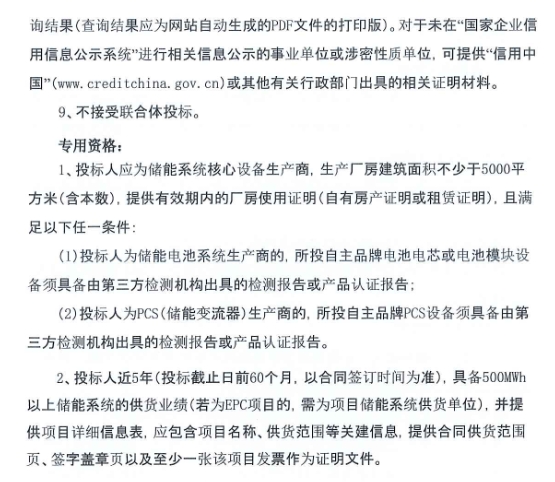 询结果(查询结果应为网站自动生成的PDF文件的打印版)。对于未在“国家企业信用信息公示系统”进行相关信息公示的事业单位或涉密性质单位，可提供“信用中国”(www.creditchina.gov.cn)或其他有关行政部门出具的相关证明材料。

9、不接受联合体投标。

专用资格：

1、投标人应为储能系统核心设备生产商，生产厂房建筑面积不少于5000平方米(含本数)，提供有效期内的厂房使用证明(自有房产证明或租赁证明)，且满足以下任一条件：

(1)投标人为储能电池系统生产商的，所投自主品牌电池电芯或电池模块设备须具备由第三方检测机构出具的检测报告或产品认证报告；

(2)投标人为PCS(储能变流器)生产商的，所投自主品牌PCS设备须具备由第三方检测机构出具的检测报告或产品认证报告。

2、投标人近5年(投标截止日前60个月，以合同签订时间为准)，具备500MWh以上储能系统的供货业绩(若为EPC项目的，需为项目储能系统供货单位)，并提供项目详细信息表，应包含项目名称、供货范围等关建信息，提供合同供货范围页、签字盖章页以及至少一张该项目发票作为证明文件。